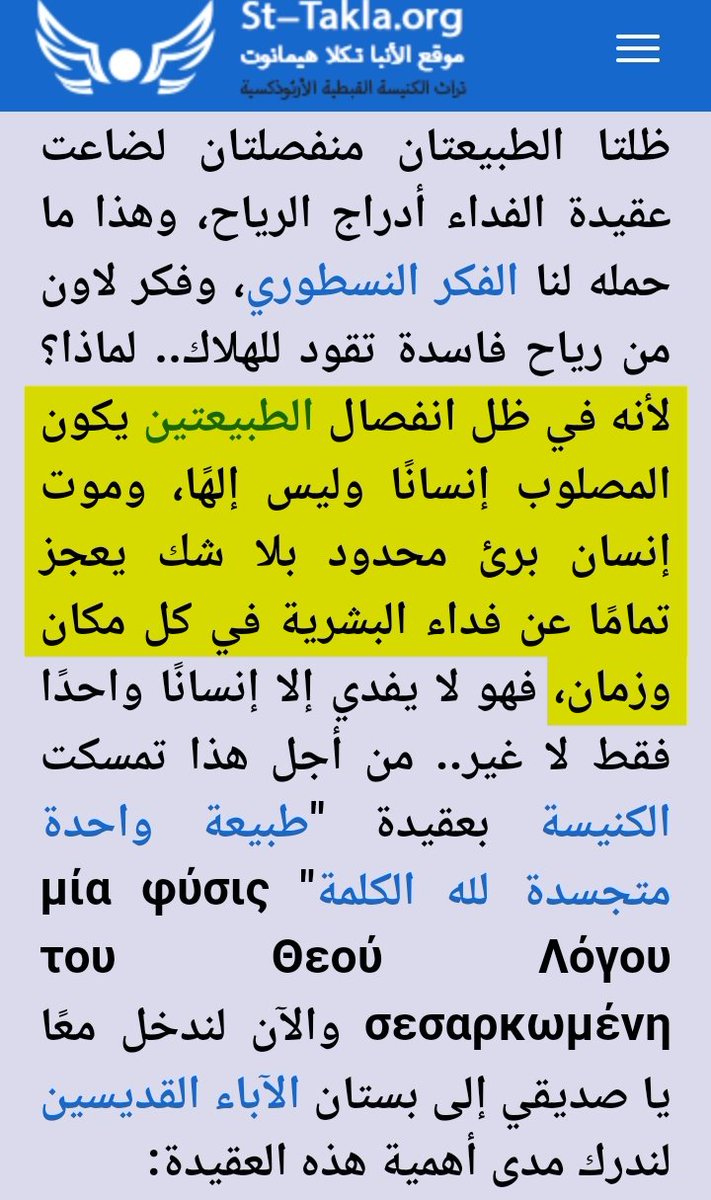 St-Takla.org
موقع الأنبا تكلا هيمانوت
تراث الكنيسة القبطية الأرثوذكسية

ظلتا الطبيعتان منفصلتان لضاعت عقيدة الفداء أدراج الرياح، وهذا ما حمله لنا الفكر النسطوري، وفكر لاون من رياح فاسدة تقود للهلاك.. لماذا؟ لأنه في ظل انفصال الطبيعتين يكون المصلوب إنسانًا وليس إلهًا، وموت إنسان برئ محدود بلا شك يعجز تمامًا عن فداء البشرية في كل مكان وزمان، فهو لا يفدي إلا إنسانًا واحدًا فقط لا غير.. من أجل هذا تمسكت الكنيسة بعقيدة "طبيعة واحدة متجسدة لله الكلمة" μία φύσις του Θεού Λόγου σεσαρκωμένη والآن لندخل معًا يا صديقي إلى بستان الآباء القديسين لندرك مدى أهمية هذه العقيدة: